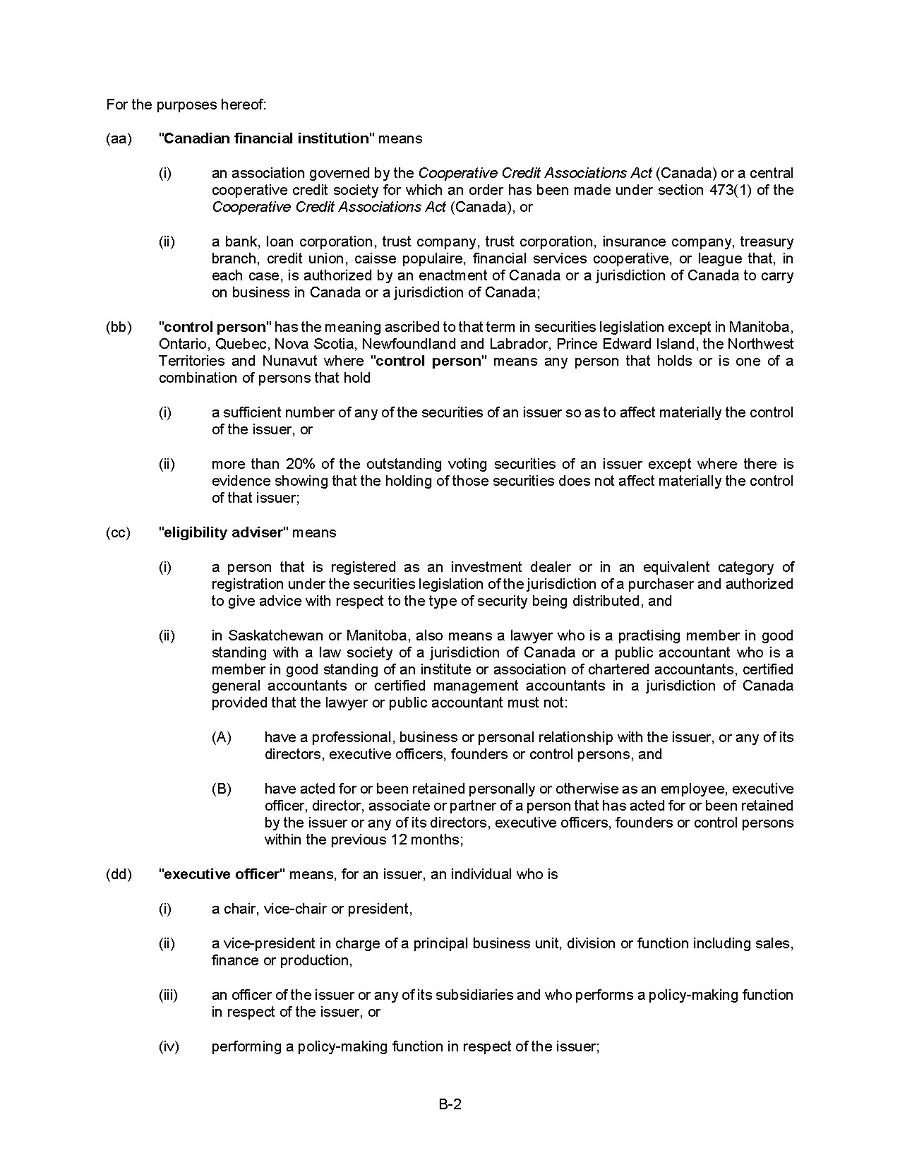 For the purposes hereof:

(aa) "Canadian financial institution" means

(i) an association governed by the Cooperative Credit Associations Act (Canada) or a central cooperative credit society for which an order has been made under section 473(1) of the Cooperative Credit Associations Act (Canada), or

(ii) a bank, loan corporation, trust company, trust corporation, insurance company, treasury branch, credit union, caisse populaire, financial services cooperative, or league that, in each case, is authorized by an enactment of Canada or a jurisdiction of Canada to carry on business in Canada or a jurisdiction of Canada;

(bb) "control person" has the meaning ascribed to that term in securities legislation except in Manitoba, Ontario, Quebec, Nova Scotia, Newfoundland and Labrador, Prince Edward Island, the Northwest Territories and Nunavut where "control person" means any person that holds or is one of a combination of persons that hold

(i) a sufficient number of any of the securities of an issuer so as to affect materially the control of the issuer, or

(ii) more than 20% of the outstanding voting securities of an issuer except where there is evidence showing that the holding of those securities does not affect materially the control of that issuer;

(cc) "eligibility adviser" means

(i) a person that is registered as an investment dealer or in an equivalent category of registration under the securities legislation of the jurisdiction of a purchaser and authorized to give advice with respect to the type of security being distributed, and

(ii) in Saskatchewan or Manitoba, also means a lawyer who is a practising member in good standing with a law society of a jurisdiction of Canada or a public accountant who is a member in good standing of an institute or association of chartered accountants, certified general accountants or certified management accountants in a jurisdiction of Canada provided that the lawyer or public accountant must not:

(A) have a professional, business or personal relationship with the issuer, or any of its directors, executive officers, founders or control persons, and

(B) have acted for or been retained personally or otherwise as an employee, executive officer, director, associate or partner of a person that has acted for or been retained by the issuer or any of its directors, executive officers, founders or control persons within the previous 12 months;

(dd) "executive officer" means, for an issuer, an individual who is

(i) a chair, vice-chair or president,

(ii) a vice-president in charge of a principal business unit, division or function including sales, finance or production,

(iii) an officer of the issuer or any of its subsidiaries and who performs a policy-making function in respect of the issuer, or

(iv) performing a policy-making function in respect of the issuer;

B-2